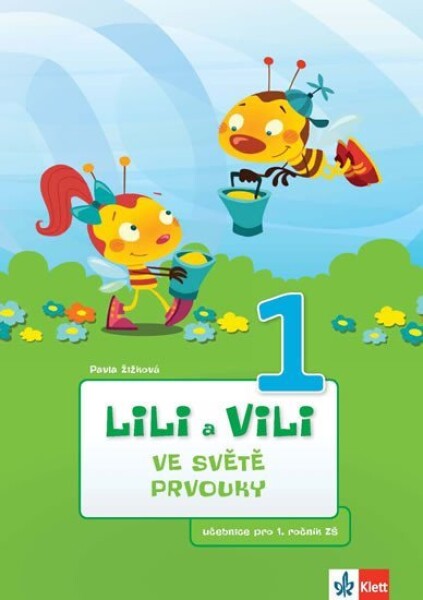 Pavla Žižková

1

LiLi a ViLi

VE SVĚTĚ PRVOUKY

učebnice pro 1. ročník ZŠ

Klett